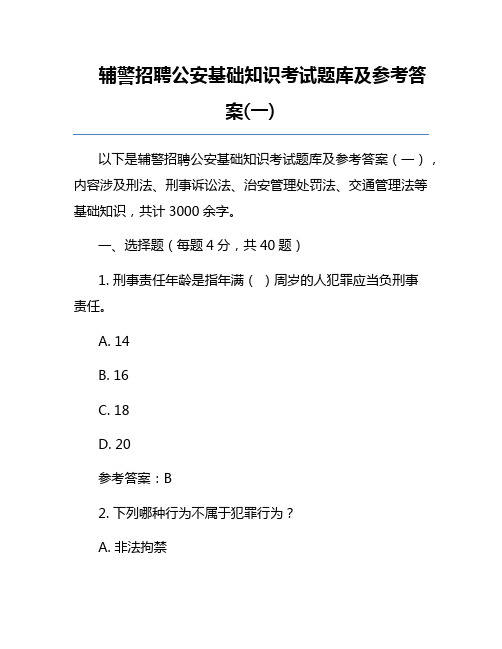 辅警招聘公安基础知识考试题库及参考答案(一)

以下是辅警招聘公安基础知识考试题库及参考答案（一），内容涉及刑法、刑事诉讼法、治安管理处罚法、交通管理法等基础知识，共计 3000 余字。

一、选择题（每题 4 分，共 40 题）

1. 刑事责任年龄是指年满（ ）周岁的人犯罪应当负刑事责任。

A. 14

B. 16

C. 18

D. 20

参考答案：B

2. 下列哪种行为不属于犯罪行为？

A. 非法拘禁